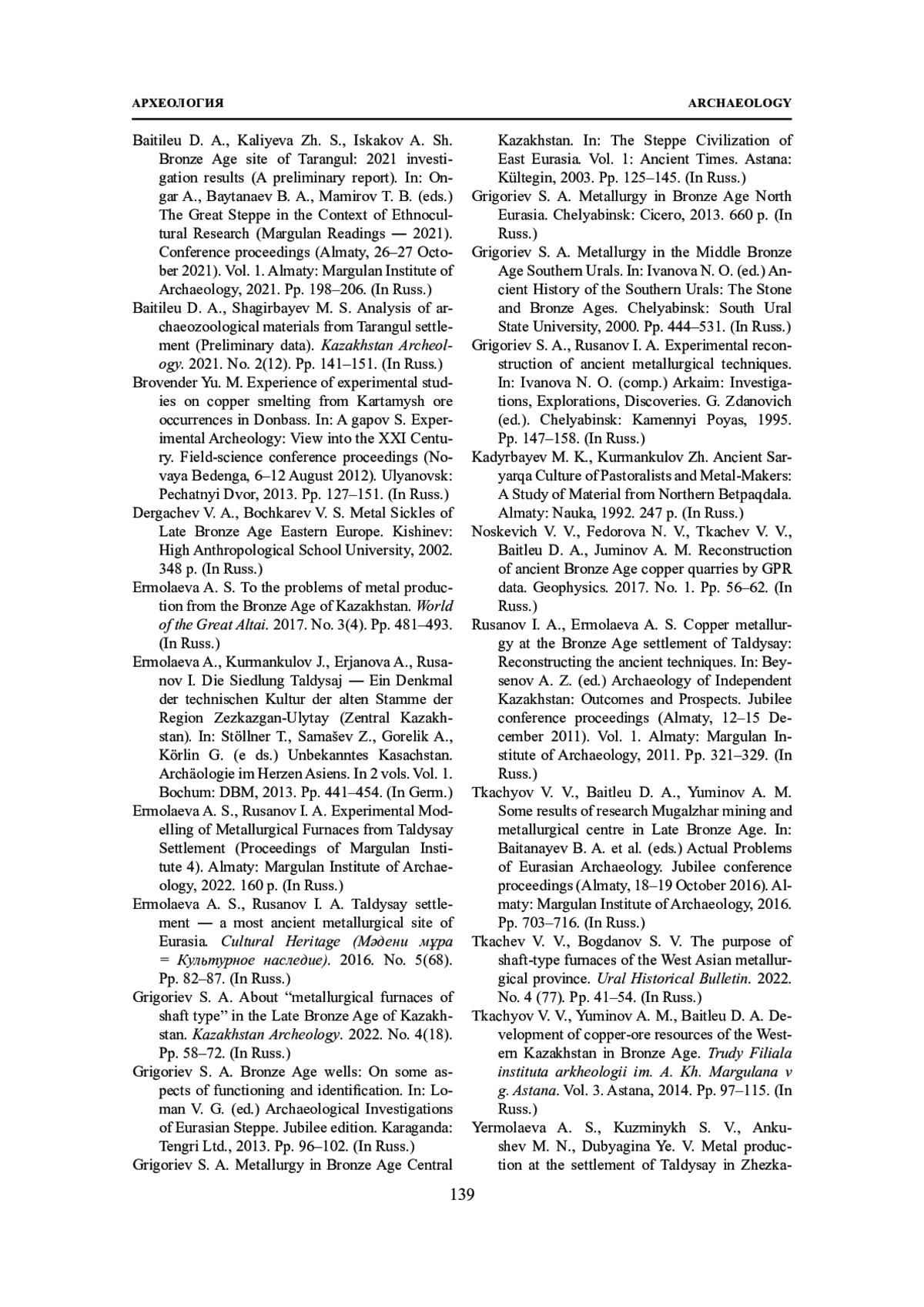 АРХЕОЛОГИЯ

ARCHAEOLOGY

Baitileu D. A., Kaliyeva Zh. S., Iskakov A. Sh. Bronze Age site of Tarangul: 2021 investigation results (A preliminary report). In: Ongar A., Baytanaev B. A., Mamirov T. B. (eds.) The Great Steppe in the Context of Ethnocultural Research (Margulan Readings — 2021). Conference proceedings (Almaty, 26–27 October 2021). Vol. 1. Almaty: Margulan Institute of Archaeology, 2021. Pp. 198–206. (In Russ.)

Baitileu D. A., Shagirbayev M. S. Analysis of archaeozoological materials from Tarangul settlement (Preliminary data). Kazakhstan Archeology. 2021. No. 2(12). Pp. 141–151. (In Russ.)

Brovender Yu. M. Experience of experimental studies on copper smelting from Kartamysh ore occurrences in Donbass. In: A gapov S. Experimental Archeology: View into the XXI Century. Field-science conference proceedings (Novaya Bedenga, 6–12 August 2012). Ulyanovsk: Pechatnyi Dvor, 2013. Pp. 127–151. (In Russ.)

Dergachev V. A., Bochkarev V. S. Metal Sickles of Late Bronze Age Eastern Europe. Kishinev: High Anthropological School University, 2002. 348 p. (In Russ.)

Ermolaeva A. S. To the problems of metal production from the Bronze Age of Kazakhstan. World of the Great Altai. 2017. No. 3(4). Pp. 481–493. (In Russ.)

Ermolaeva A., Kurmankulov J., Erjanova A., Rusanov I. Die Siedlung Taldysaj — Ein Denkmal der technischen Kultur der alten Stamme der Region Zezkazgan-Ulytay (Zentral Kazakhstan). In: Stöllner T., Samašev Z., Gorelik A., Körlin G. (e ds.) Unbekanntes Kasachstan. Archäologie im Herzen Asiens. In 2 vols. Vol. 1. Bochum: DBM, 2013. Pp. 441–454. (In Germ.)

Ermolaeva A. S., Rusanov I. A. Experimental Modelling of Metallurgical Furnaces from Taldysay Settlement (Proceedings of Margulan Institute 4). Almaty: Margulan Institute of Archaeology, 2022. 160 p. (In Russ.)

Ermolaeva A. S., Rusanov I. A. Taldysay settlement — a most ancient metallurgical site of Eurasia. Cultural Heritage (Мәдени мұра = Культурное наследие). 2016. No. 5(68). Pp. 82–87. (In Russ.)

Grigoriev S. A. About “metallurgical furnaces of shaft type” in the Late Bronze Age of Kazakhstan. Kazakhstan Archeology. 2022. No. 4(18). Pp. 58–72. (In Russ.)

Grigoriev S. A. Bronze Age wells: On some aspects of functioning and identification. In: Loman V. G. (ed.) Archaeological Investigations of Eurasian Steppe. Jubilee edition. Karaganda: Tengri Ltd., 2013. Pp. 96–102. (In Russ.)

Grigoriev S. A. Metallurgy in Bronze Age Central Kazakhstan. In: The Steppe Civilization of East Eurasia. Vol. 1: Ancient Times. Astana: Kültegin, 2003. Pp. 125–145. (In Russ.)

Grigoriev S. A. Metallurgy in Bronze Age North Eurasia. Chelyabinsk: Cicero, 2013. 660 p. (In Russ.)

Grigoriev S. A. Metallurgy in the Middle Bronze Age Southern Urals. In: Ivanova N. O. (ed.) Ancient History of the Southern Urals: The Stone and Bronze Ages. Chelyabinsk: South Ural State University, 2000. Pp. 444–531. (In Russ.)

Grigoriev S. A., Rusanov I. A. Experimental reconstruction of ancient metallurgical techniques. In: Ivanova N. O. (comp.) Arkaim: Investigations, Explorations, Discoveries. G. Zdanovich (ed.). Chelyabinsk: Kamennyi Poyas, 1995. Pp. 147–158. (In Russ.)

Kadyrbayev M. K., Kurmankulov Zh. Ancient Saryarqa Culture of Pastoralists and Metal-Makers: A Study of Material from Northern Betpaqdala. Almaty: Nauka, 1992. 247 p. (In Russ.)

Noskevich V. V., Fedorova N. V., Tkachev V. V., Baitleu D. A., Juminov A. M. Reconstruction of ancient Bronze Age copper quarries by GPR data. Geophysics. 2017. No. 1. Pp. 56–62. (In Russ.)

Rusanov I. A., Ermolaeva A. S. Copper metallurgy at the Bronze Age settlement of Taldysay: Reconstructing the ancient techniques. In: Beysenov A. Z. (ed.) Archaeology of Independent Kazakhstan: Outcomes and Prospects. Jubilee conference proceedings (Almaty, 12–15 December 2011). Vol. 1. Almaty: Margulan Institute of Archaeology, 2011. Pp. 321–329. (In Russ.)

Tkachyov V. V., Baitleu D. A., Yuminov A. M. Some results of research Mugalzhar mining and metallurgical centre in Late Bronze Age. In: Baitanayev B. A. et al. (eds.) Actual Problems of Eurasian Archaeology. Jubilee conference proceedings (Almaty, 18–19 October 2016). Almaty: Margulan Institute of Archaeology, 2016. Pp. 703–716. (In Russ.)

Tkachev V. V., Bogdanov S. V. The purpose of shaft-type furnaces of the West Asian metallurgical province. Ural Historical Bulletin. 2022. No. 4 (77). Pp. 41–54. (In Russ.)

Tkachyov V. V., Yuminov A. M., Baitleu D. A. Development of copper-ore resources of the Western Kazakhstan in Bronze Age. Trudy Filiala instituta arkheologii im. A. Kh. Margulana v g. Astana. Vol. 3. Astana, 2014. Pp. 97–115. (In Russ.)

Yermolaeva A. S., Kuzminykh S. V., Ankushev M. N., Dubyagina Ye. V. Metal production at the settlement of Taldysay in Zhezka-

139